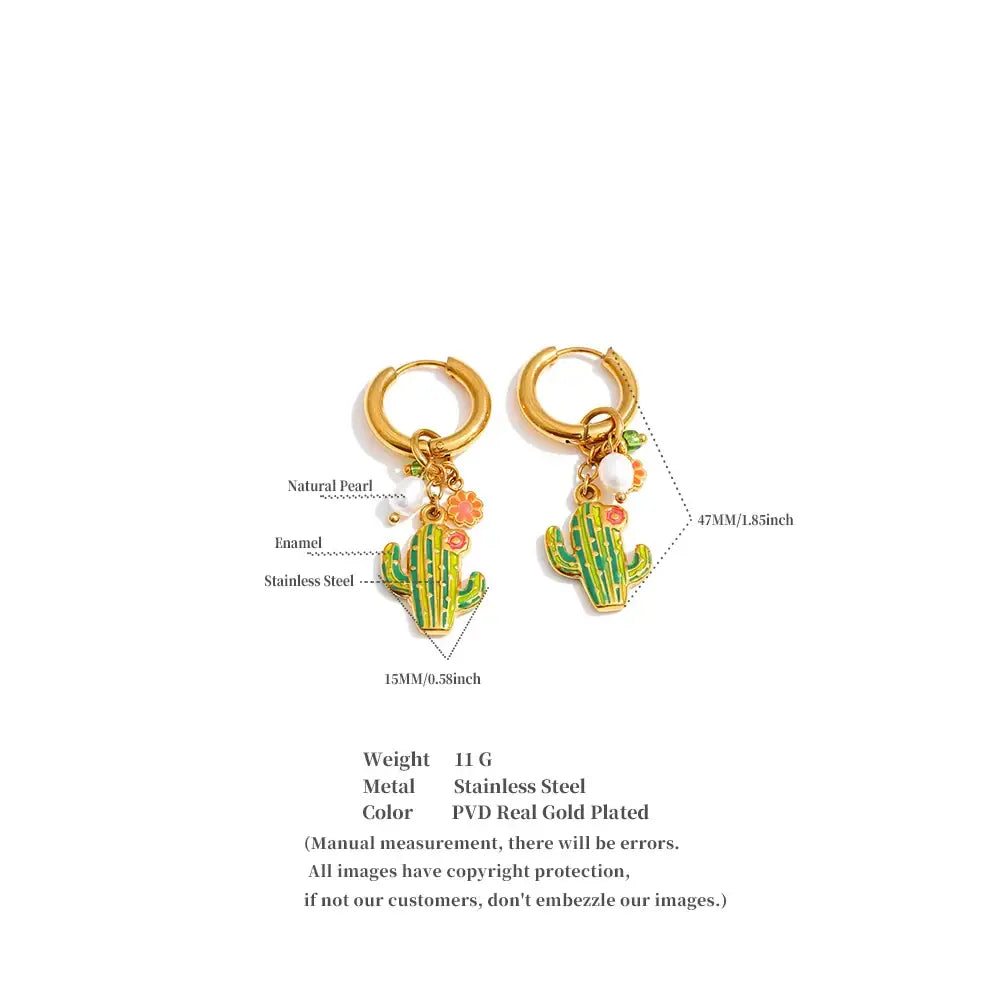 Natural Pearl

Enamel

Stainless Steel

47MM/1.85inch

15MM/0.58inch

Weight 11 G
Metal Stainless Steel
Color PVD Real Gold Plated

(Manual measurement, there will be errors.
All images have copyright protection,
if not our customers, don't embezzle our images.)